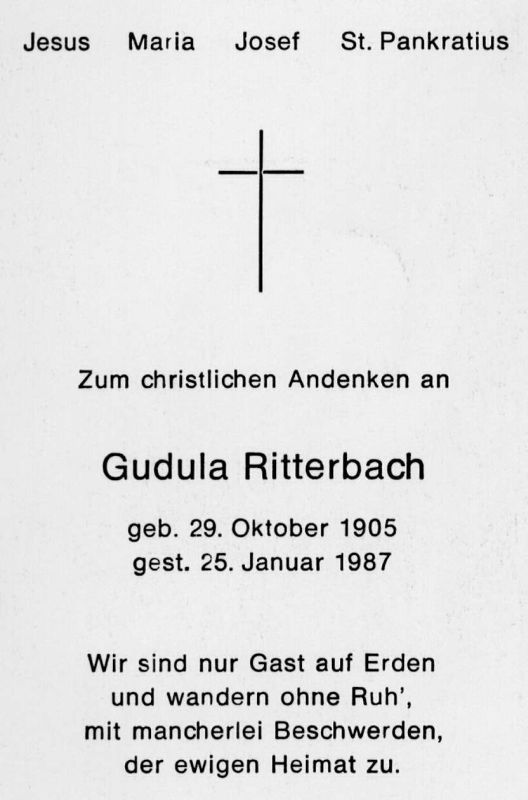 Jesus Maria Josef St. Pankratius

Zum christlichen Andenken an

Gudula Ritterbach

geb. 29. Oktober 1905
gest. 25. Januar 1987

Wir sind nur Gast auf Erden
und wandern ohne Ruh',
mit mancherlei Beschwerden,
der ewigen Heimat zu.